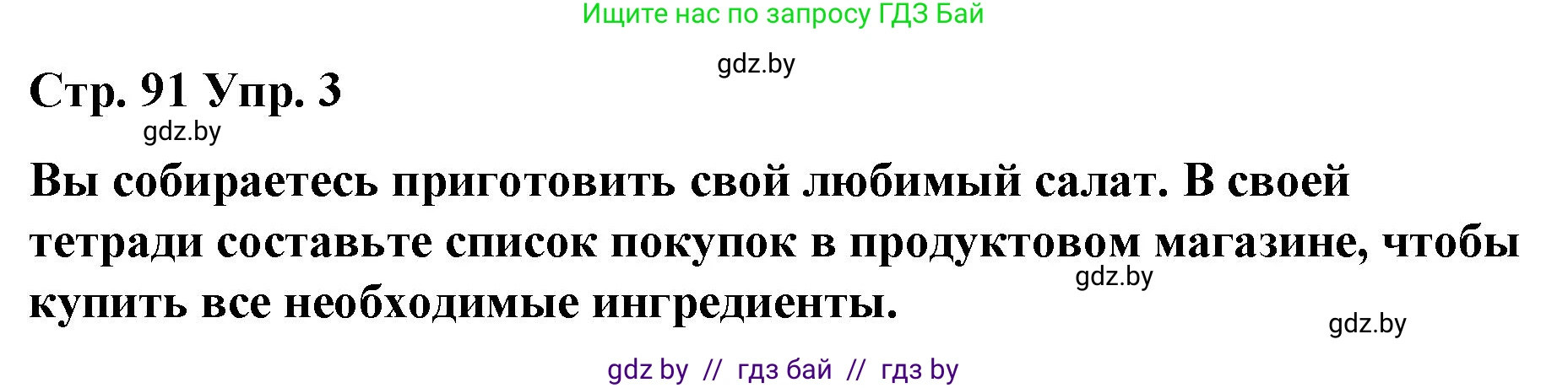 Ищите нас по запросу ГДЗ Бай

gdz.by

Стр. 91 Упр. 3

gdz.by

Вы собираетесь приготовить свой любимый салат. В своей тетради составьте список покупок в продуктовом магазине, чтобы купить все необходимые ингредиенты.

gdz.by

gdz.by

gdz by // гдз бай // гдз by